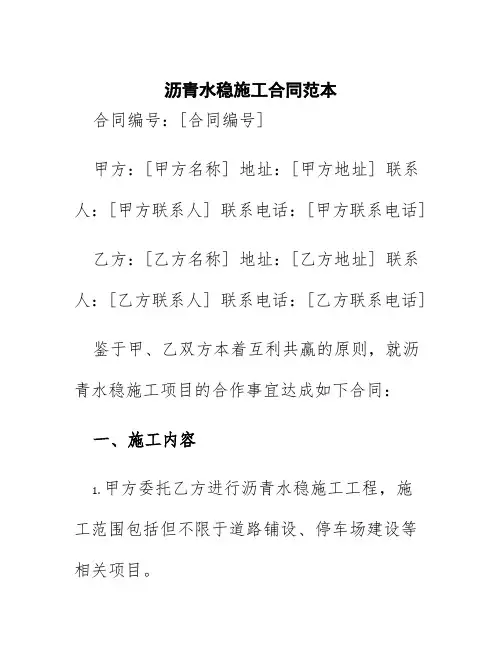 沥青水稳施工合同范本

合同编号：[合同编号]

甲方：[甲方名称] 地址：[甲方地址] 联系人：[甲方联系人] 联系电话：[甲方联系电话]

乙方：[乙方名称] 地址：[乙方地址] 联系人：[乙方联系人] 联系电话：[乙方联系电话]

鉴于甲、乙双方本着互利共赢的原则，就沥青水稳施工项目的合作事宜达成如下合同：

一、施工内容

1.甲方委托乙方进行沥青水稳施工工程，施工范围包括但不限于道路铺设、停车场建设等相关项目。